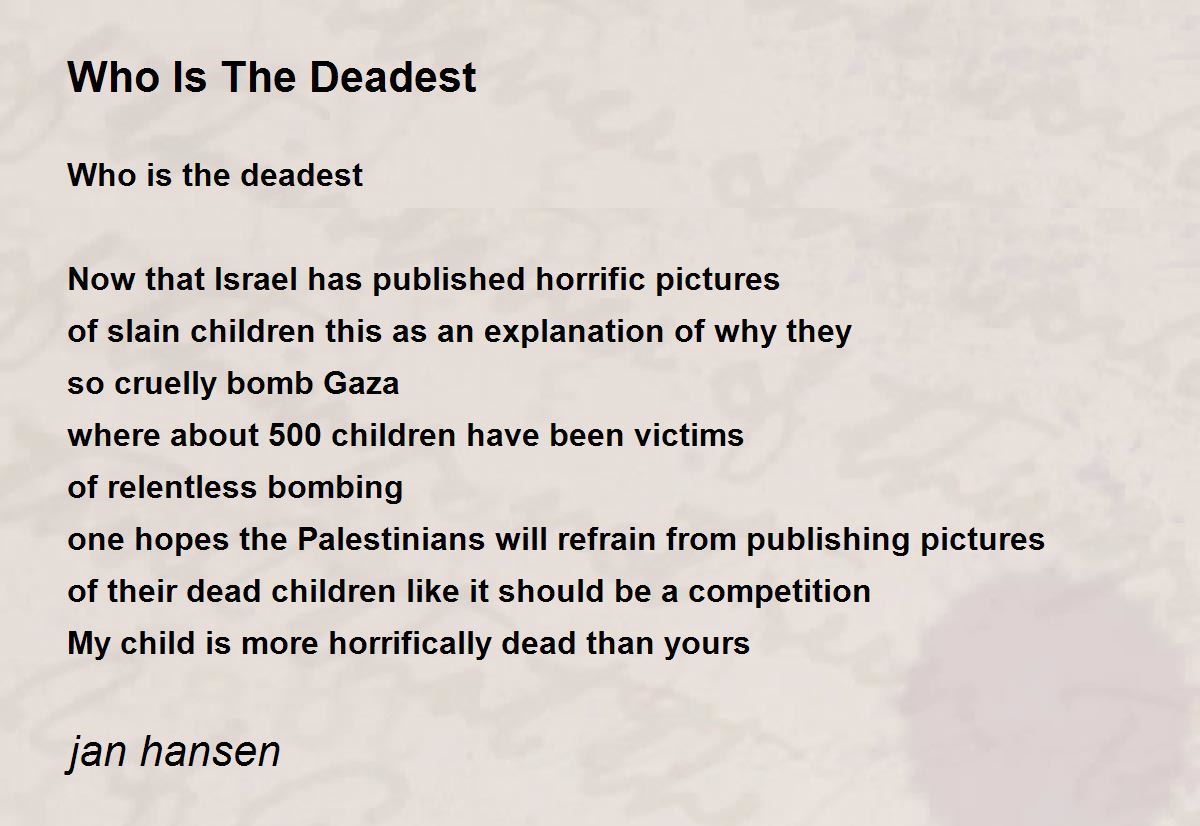 Who Is The Deadest

Who is the deadest

Now that Israel has published horrific pictures
of slain children this as an explanation of why they
so cruelly bomb Gaza
where about 500 children have been victims
of relentless bombing
one hopes the Palestinians will refrain from publishing pictures
of their dead children like it should be a competition
My child is more horrifically dead than yours

jan hansen